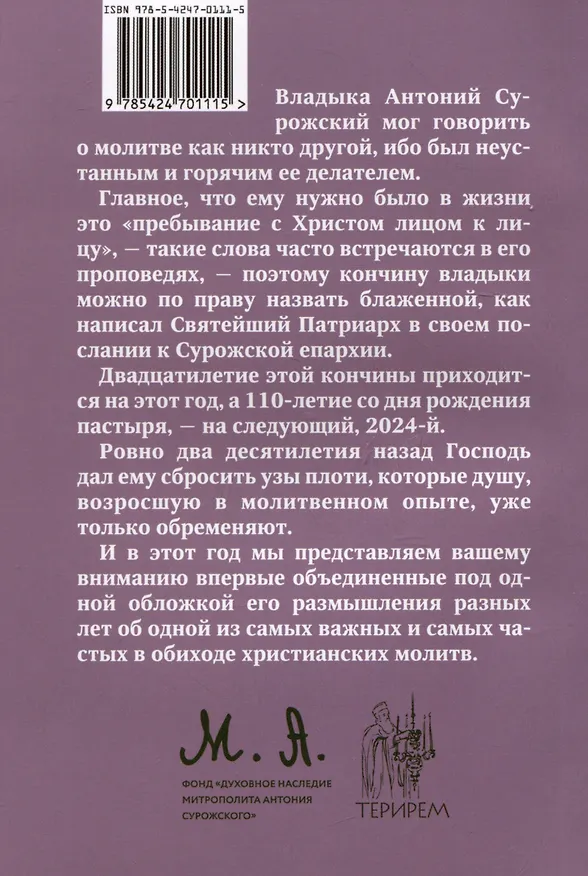 ISBN 978-5-4247-0111-5

9 785424 701115 >

Владыка Антоний Сурожский мог говорить о молитве как никто другой, ибо был неустанным и горячим ее делателем.

Главное, что ему нужно было в жизни это «пребывание с Христом лицом к лицу», — такие слова часто встречаются в его проповедях, — поэтому кончину владыки можно по праву назвать блаженной, как написал Святейший Патриарх в своем послании к Сурожской епархии.

Двадцатилетие этой кончины приходится на этот год, а 110-летие со дня рождения пастыря, — на следующий, 2024-й.

Ровно два десятилетия назад Господь дал ему сбросить узы плоти, которые душу, возросшую в молитвенном опыте, уже только обременяют.

И в этот год мы представляем вашему вниманию впервые объединенные под одной обложкой его размышления разных лет об одной из самых важных и самых частых в обиходе христианских молитв.

М. А.

ФОНД «ДУХОВНОЕ НАСЛЕДИЕ МИТРОПОЛИТА АНТОНИЯ СУРОЖСКОГО»

ТЕРИРЕМ